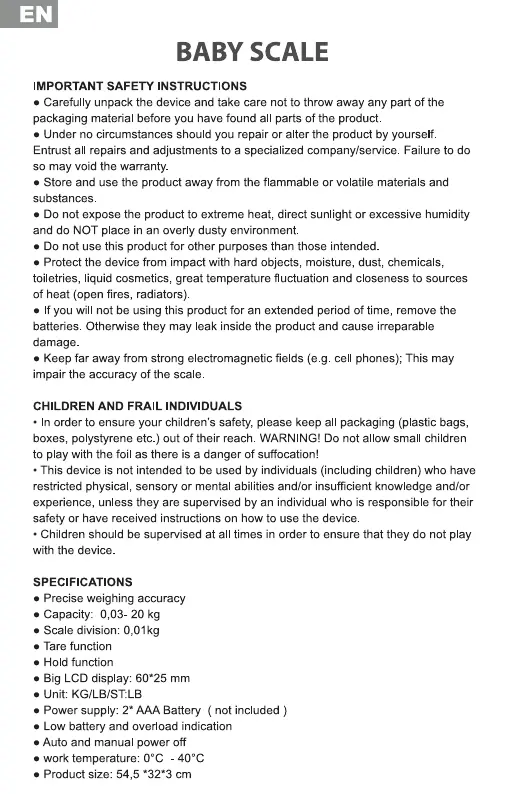 EN

BABY SCALE

IMPORTANT SAFETY INSTRUCTIONS
● Carefully unpack the device and take care not to throw away any part of the packaging material before you have found all parts of the product.
● Under no circumstances should you repair or alter the product by yourself. Entrust all repairs and adjustments to a specialized company/service. Failure to do so may void the warranty.
● Store and use the product away from the flammable or volatile materials and substances.
● Do not expose the product to extreme heat, direct sunlight or excessive humidity and do NOT place in an overly dusty environment.
● Do not use this product for other purposes than those intended.
● Protect the device from impact with hard objects, moisture, dust, chemicals, toiletries, liquid cosmetics, great temperature fluctuation and closeness to sources of heat (open fires, radiators).
● If you will not be using this product for an extended period of time, remove the batteries. Otherwise they may leak inside the product and cause irreparable damage.
● Keep far away from strong electromagnetic fields (e.g. cell phones); This may impair the accuracy of the scale.

CHILDREN AND FRAIL INDIVIDUALS
• In order to ensure your children's safety, please keep all packaging (plastic bags, boxes, polystyrene etc.) out of their reach. WARNING! Do not allow small children to play with the foil as there is a danger of suffocation!
• This device is not intended to be used by individuals (including children) who have restricted physical, sensory or mental abilities and/or insufficient knowledge and/or experience, unless they are supervised by an individual who is responsible for their safety or have received instructions on how to use the device.
• Children should be supervised at all times in order to ensure that they do not play with the device.

SPECIFICATIONS
● Precise weighing accuracy
● Capacity: 0,03- 20 kg
● Scale division: 0,01kg
● Tare function
● Hold function
● Big LCD display: 60*25 mm
● Unit: KG/LB/ST:LB
● Power supply: 2* AAA Battery ( not included )
● Low battery and overload indication
● Auto and manual power off
● work temperature: 0°C - 40°C
● Product size: 54,5 *32*3 cm